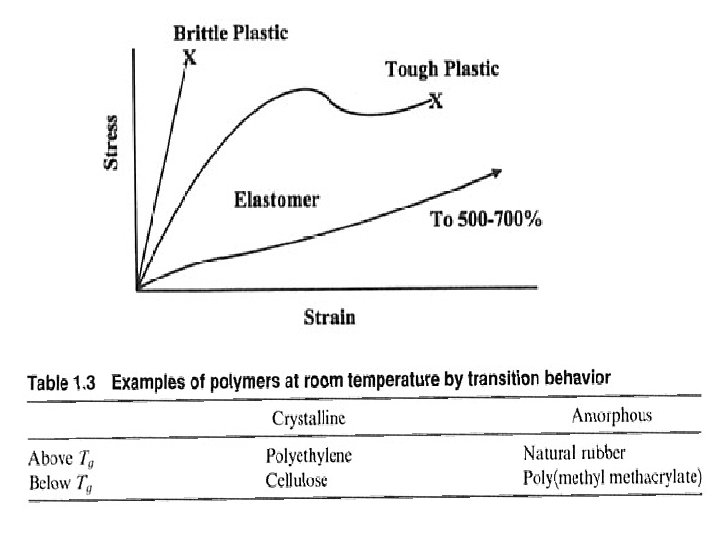 Brittle Plastic
X
Tough Plastic
X
Stress
Elastomer
To 500-700%
Strain

Table 1.3 Examples of polymers at room temperature by transition behavior

| | Crystalline | Amorphous |
|---|---|---|
| Above $T_g$ | Polyethylene | Natural rubber |
| Below $T_g$ | Cellulose | Poly(methyl methacrylate) |